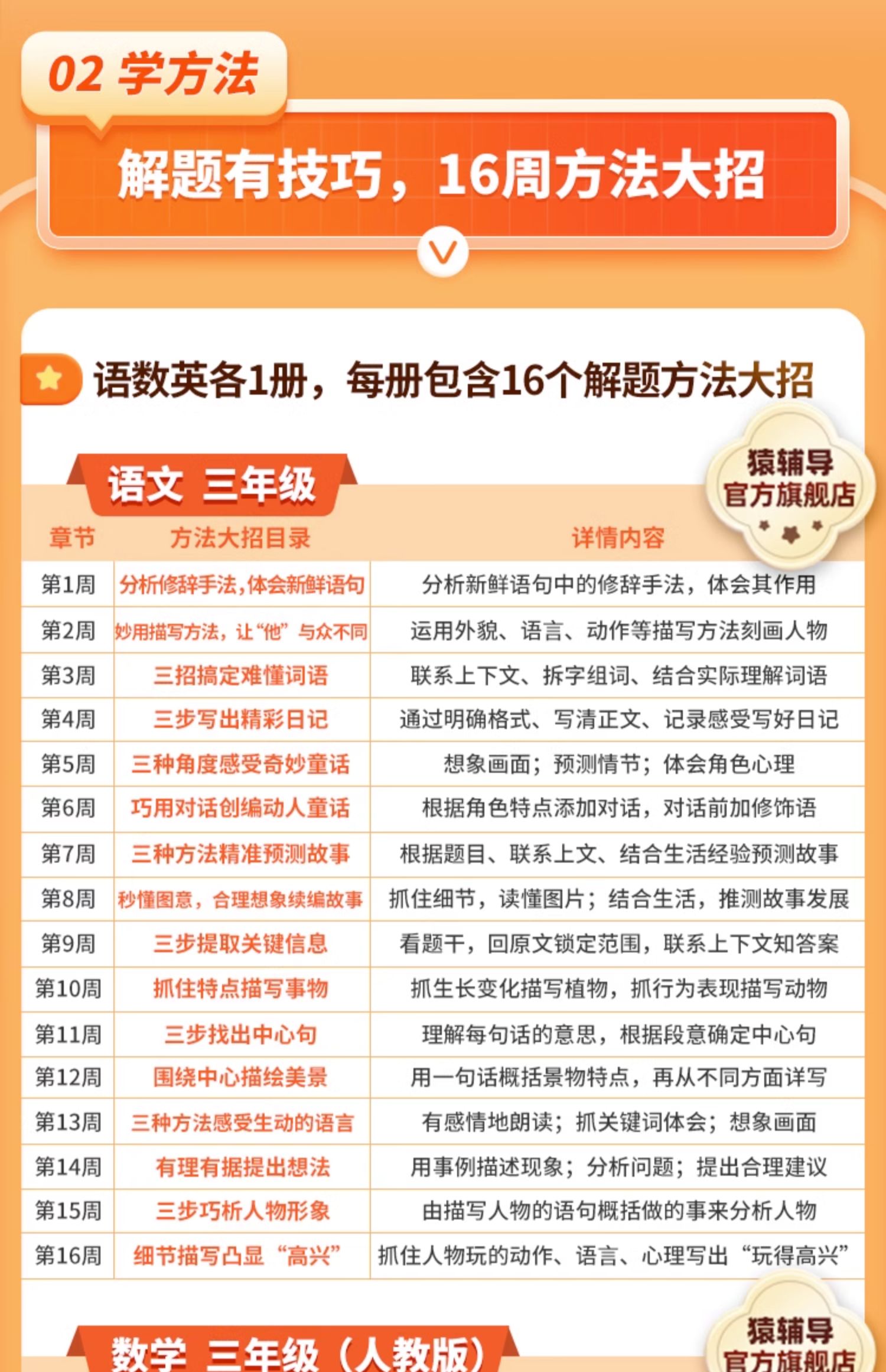 02 学方法

解题有技巧，16周方法大招

语数英各1册，每册包含16个解题方法大招

语文 三年级

猿辅导
官方旗舰店

| 章节 | 方法大招目录 | 详情内容 |
|---|---|---|
| 第1周 | 分析修辞手法，体会新鲜语句 | 分析新鲜语句中的修辞手法，体会其作用 |
| 第2周 | 妙用描写方法，让“他”与众不同 | 运用外貌、语言、动作等描写方法刻画人物 |
| 第3周 | 三招搞定难懂词语 | 联系上下文、拆字组词、结合实际理解词语 |
| 第4周 | 三步写出精彩日记 | 通过明确格式、写清正文、记录感受写好日记 |
| 第5周 | 三种角度感受奇妙童话 | 想象画面；预测情节；体会角色心理 |
| 第6周 | 巧用对话创编动人童话 | 根据角色特点添加对话，对话前加修饰语 |
| 第7周 | 三种方法精准预测故事 | 根据题目、联系上文、结合生活经验预测故事 |
| 第8周 | 秒懂图意，合理想象续编故事 | 抓住细节，读懂图片；结合生活，推测故事发展 |
| 第9周 | 三步提取关键信息 | 看题干，回原文锁定范围，联系上下文知答案 |
| 第10周 | 抓住特点描写事物 | 抓生长变化描写植物，抓行为表现描写动物 |
| 第11周 | 三步找出中心句 | 理解每句话的意思，根据段意确定中心句 |
| 第12周 | 围绕中心描绘美景 | 用一句话概括景物特点，再从不同方面详写 |
| 第13周 | 三种方法感受生动的语言 | 有感情地朗读；抓关键词体会；想象画面 |
| 第14周 | 有理有据提出想法 | 用事例描述现象；分析问题；提出合理建议 |
| 第15周 | 三步巧析人物形象 | 由描写人物的语句概括做的事来分析人物 |
| 第16周 | 细节描写凸显“高兴” | 抓住人物玩的动作、语言、心理写出“玩得高兴” |

数学 三年级（人教版）

猿辅导
官方旗舰店